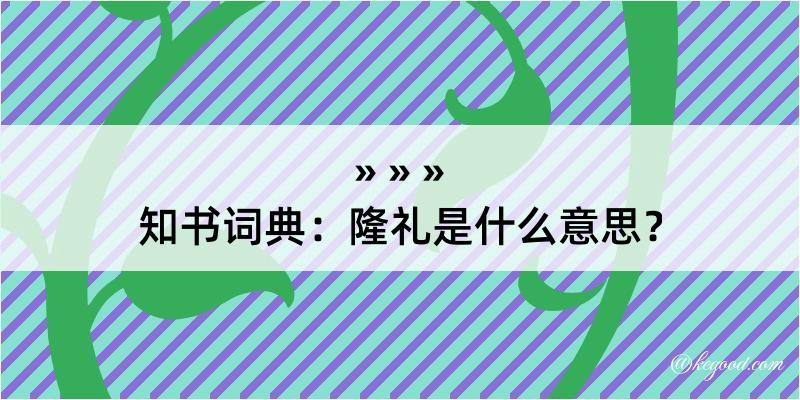 » » »
知书词典：隆礼是什么意思？

@kegood.com